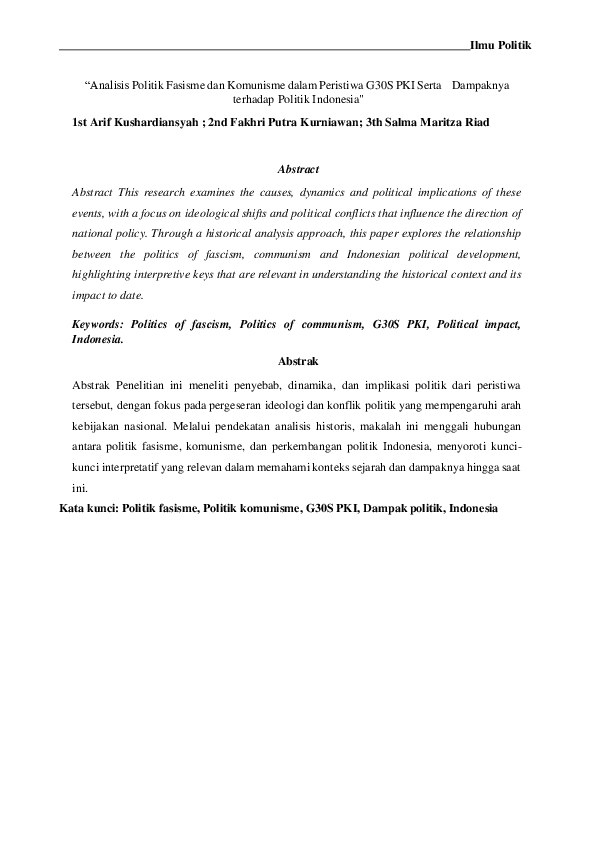 Ilmu Politik

“Analisis Politik Fasisme dan Komunisme dalam Peristiwa G30S PKI Serta Dampaknya terhadap Politik Indonesia"

1st Arif Kushardiansyah ; 2nd Fakhri Putra Kurniawan; 3th Salma Maritza Riad

Abstract

Abstract This research examines the causes, dynamics and political implications of these events, with a focus on ideological shifts and political conflicts that influence the direction of national policy. Through a historical analysis approach, this paper explores the relationship between the politics of fascism, communism and Indonesian political development, highlighting interpretive keys that are relevant in understanding the historical context and its impact to date.

Keywords: Politics of fascism, Politics of communism, G30S PKI, Political impact, Indonesia.

Abstrak

Abstrak Penelitian ini meneliti penyebab, dinamika, dan implikasi politik dari peristiwa tersebut, dengan fokus pada pergeseran ideologi dan konflik politik yang mempengaruhi arah kebijakan nasional. Melalui pendekatan analisis historis, makalah ini menggali hubungan antara politik fasisme, komunisme, dan perkembangan politik Indonesia, menyoroti kunci-kunci interpretatif yang relevan dalam memahami konteks sejarah dan dampaknya hingga saat ini.

Kata kunci: Politik fasisme, Politik komunisme, G30S PKI, Dampak politik, Indonesia